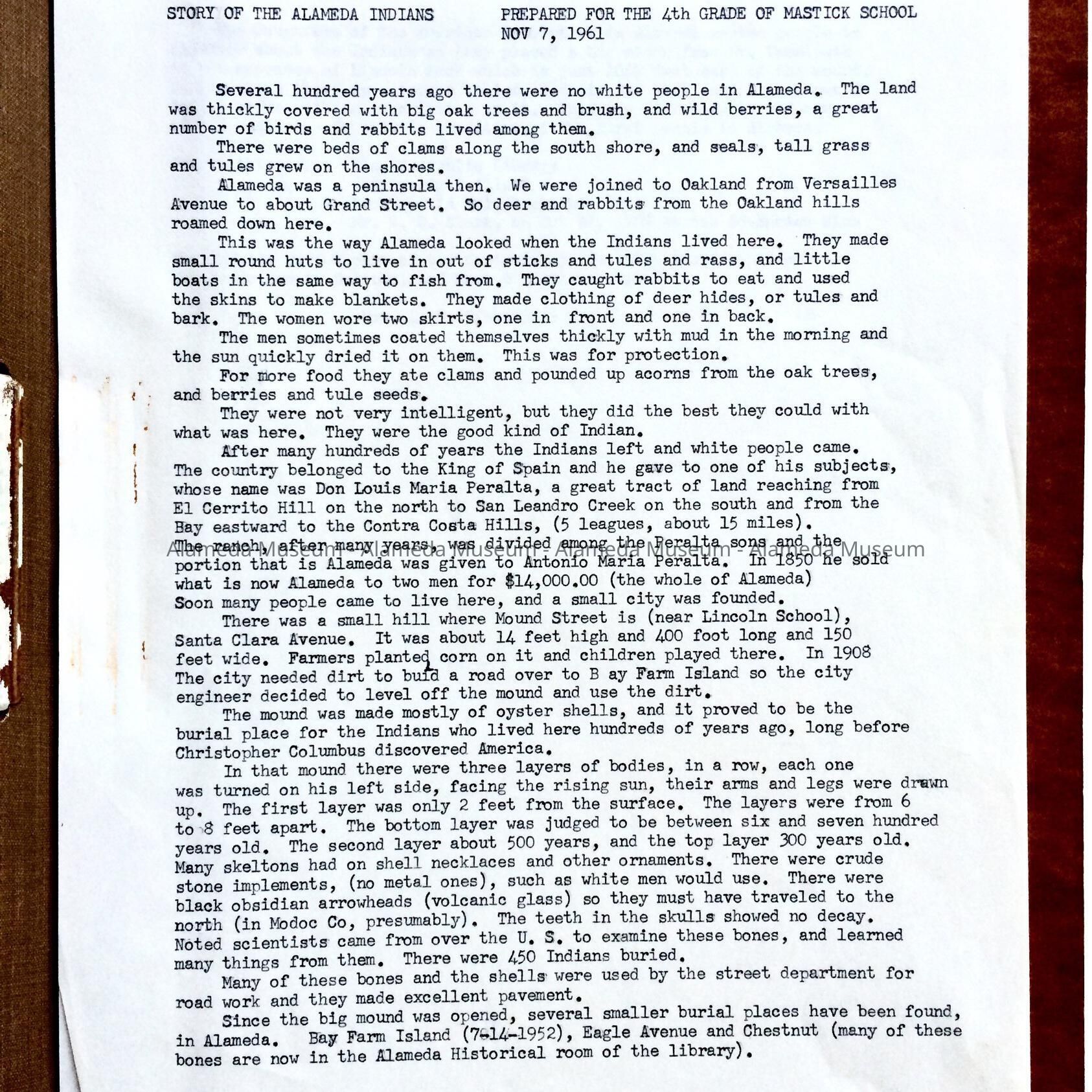 STORY OF THE ALAMEDA INDIANS PREPARED FOR THE 4th GRADE OF MASTICK SCHOOL NOV 7, 1961

Several hundred years ago there were no white people in Alameda. The land was thickly covered with big oak trees and brush, and wild berries, a great number of birds and rabbits lived among them.

There were beds of clams along the south shore, and seals, tall grass and tules grew on the shores.

Alameda was a peninsula then. We were joined to Oakland from Versailles Avenue to about Grand Street. So deer and rabbits from the Oakland hills roamed down here.

This was the way Alameda looked when the Indians lived here. They made small round huts to live in out of sticks and tules and rass, and little boats in the same way to fish from. They caught rabbits to eat and used the skins to make blankets. They made clothing of deer hides, or tules and bark. The women wore two skirts, one in front and one in back.

The men sometimes coated themselves thickly with mud in the morning and the sun quickly dried it on them. This was for protection.

For more food they ate clams and pounded up acorns from the oak trees, and berries and tule seeds.

They were not very intelligent, but they did the best they could with what was here. They were the good kind of Indian.

After many hundreds of years the Indians left and white people came. The country belonged to the King of Spain and he gave to one of his subjects, whose name was Don Louis Maria Peralta, a great tract of land reaching from El Cerrito Hill on the north to San Leandro Creek on the south and from the Bay eastward to the Contra Costa Hills, (5 leagues, about 15 miles). The ranch, after many years, was divided among the Peralta sons and the portion that is Alameda was given to Antonio Maria Peralta. In 1850 he sold what is now Alameda to two men for $14,000.00 (the whole of Alameda) Soon many people came to live here, and a small city was founded.

Alameda Museum - Alameda Museum - Alameda Museum - Alameda Museum

There was a small hill where Mound Street is (near Lincoln School), Santa Clara Avenue. It was about 14 feet high and 400 foot long and 150 feet wide. Farmers planted corn on it and children played there. In 1908 The city needed dirt to buid a road over to B ay Farm Island so the city engineer decided to level off the mound and use the dirt.

The mound was made mostly of oyster shells, and it proved to be the burial place for the Indians who lived here hundreds of years ago, long before Christopher Columbus discovered America.

In that mound there were three layers of bodies, in a row, each one was turned on his left side, facing the rising sun, their arms and legs were drawn up. The first layer was only 2 feet from the surface. The layers were from 6 to 8 feet apart. The bottom layer was judged to be between six and seven hundred years old. The second layer about 500 years, and the top layer 300 years old. Many skeltons had on shell necklaces and other ornaments. There were crude stone implements, (no metal ones), such as white men would use. There were black obsidian arrowheads (volcanic glass) so they must have traveled to the north (in Modoc Co, presumably). The teeth in the skulls showed no decay. Noted scientists came from over the U. S. to examine these bones, and learned many things from them. There were 450 Indians buried.

Many of these bones and the shells were used by the street department for road work and they made excellent pavement.

Since the big mound was opened, several smaller burial places have been found, in Alameda. Bay Farm Island (7-14-1952), Eagle Avenue and Chestnut (many of these bones are now in the Alameda Historical room of the library).